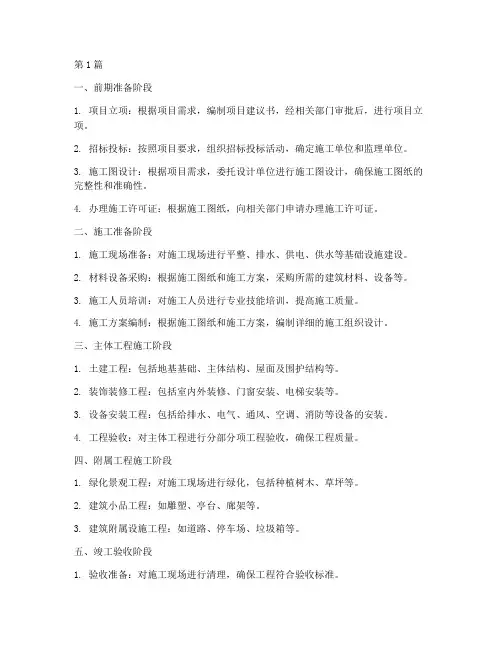 第1篇

一、前期准备阶段

1. 项目立项：根据项目需求，编制项目建议书，经相关部门审批后，进行项目立项。

2. 招标投标：按照项目要求，组织招标投标活动，确定施工单位和监理单位。

3. 施工图设计：根据项目需求，委托设计单位进行施工图设计，确保施工图纸的完整性和准确性。

4. 办理施工许可证：根据施工图纸，向相关部门申请办理施工许可证。

二、施工准备阶段

1. 施工现场准备：对施工现场进行平整、排水、供电、供水等基础设施建设。

2. 材料设备采购：根据施工图纸和施工方案，采购所需的建筑材料、设备等。

3. 施工人员培训：对施工人员进行专业技能培训，提高施工质量。

4. 施工方案编制：根据施工图纸和施工方案，编制详细的施工组织设计。

三、主体工程施工阶段

1. 土建工程：包括地基基础、主体结构、屋面及围护结构等。

2. 装饰装修工程：包括室内外装修、门窗安装、电梯安装等。

3. 设备安装工程：包括给排水、电气、通风、空调、消防等设备的安装。

4. 工程验收：对主体工程进行分部分项工程验收，确保工程质量。

四、附属工程施工阶段

1. 绿化景观工程：对施工现场进行绿化，包括种植树木、草坪等。

2. 建筑小品工程：如雕塑、亭台、廊架等。

3. 建筑附属设施工程：如道路、停车场、垃圾箱等。

五、竣工验收阶段

1. 验收准备：对施工现场进行清理，确保工程符合验收标准。